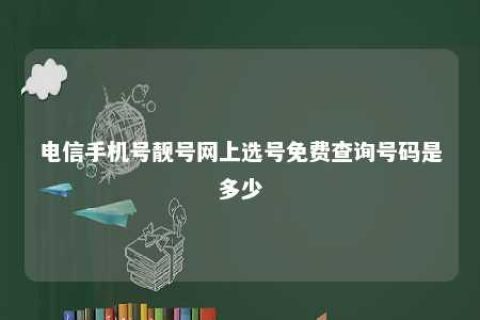 电信手机号靓号网上选号免费查询号码是多少